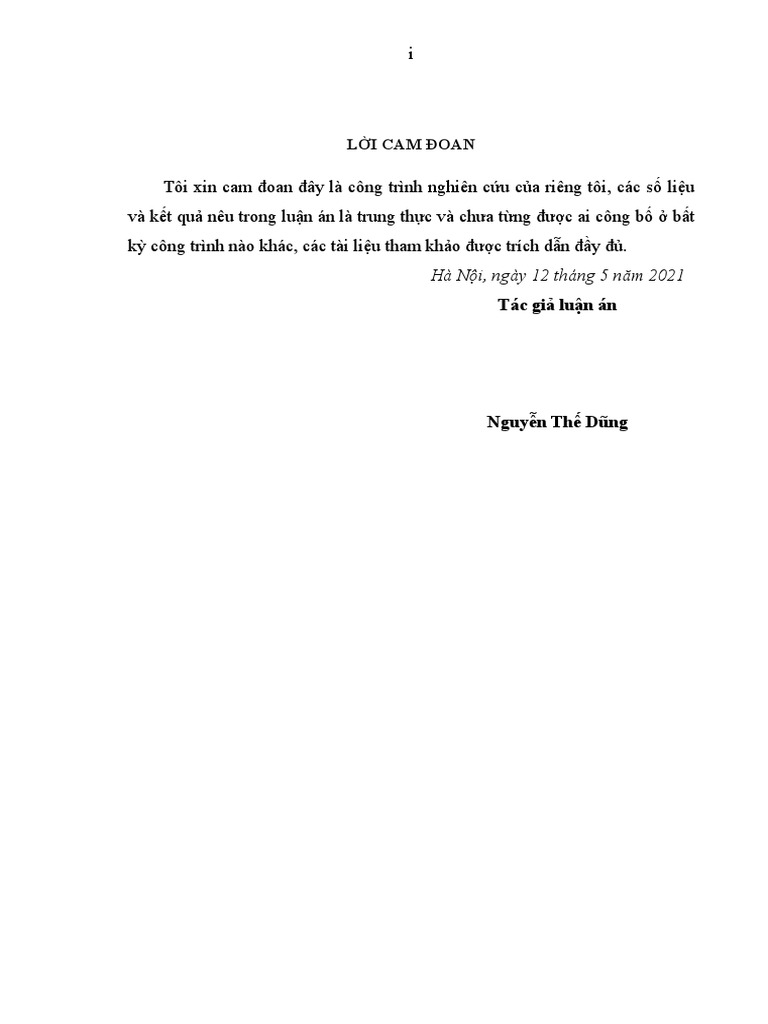 i

LỜI CAM ĐOAN

Tôi xin cam đoan đây là công trình nghiên cứu của riêng tôi, các số liệu và kết quả nêu trong luận án là trung thực và chưa từng được ai công bố ở bất kỳ công trình nào khác, các tài liệu tham khảo được trích dẫn đầy đủ.

Hà Nội, ngày 12 tháng 5 năm 2021

Tác giả luận án

Nguyễn Thế Dũng